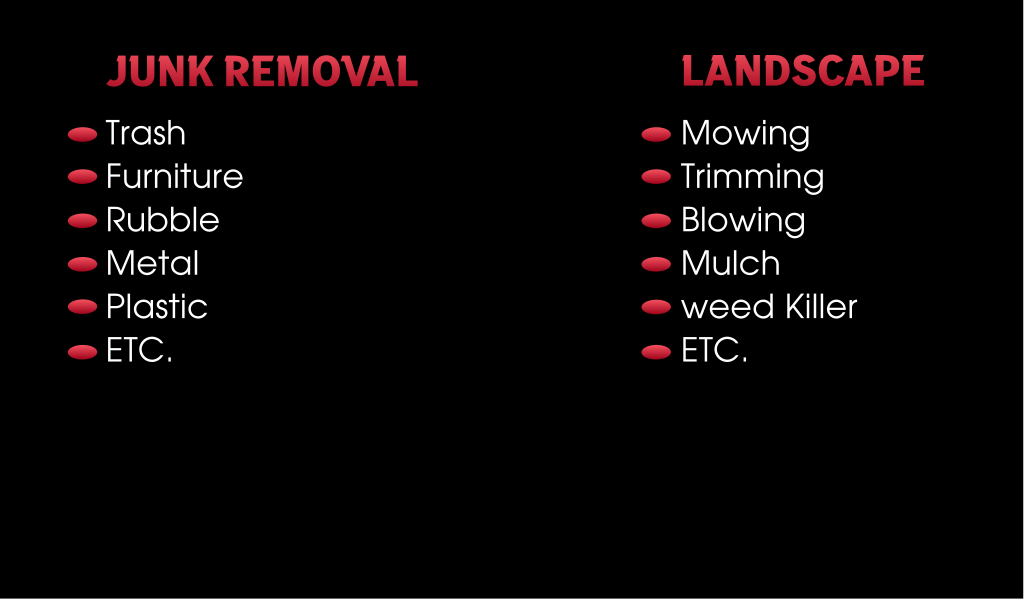 JUNK REMOVAL

• Trash
• Furniture
• Rubble
• Metal
• Plastic
• ETC.

LANDSCAPE

• Mowing
• Trimming
• Blowing
• Mulch
• weed Killer
• ETC.